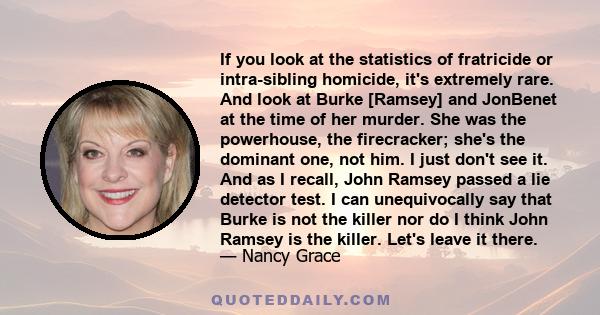 If you look at the statistics of fratricide or intra-sibling homicide, it's extremely rare. And look at Burke [Ramsey] and JonBenet at the time of her murder. She was the powerhouse, the firecracker; she's the dominant one, not him. I just don't see it. And as I recall, John Ramsey passed a lie detector test. I can unequivocally say that Burke is not the killer nor do I think John Ramsey is the killer. Let's leave it there.
— Nancy Grace

QUOTEDDAILY.COM